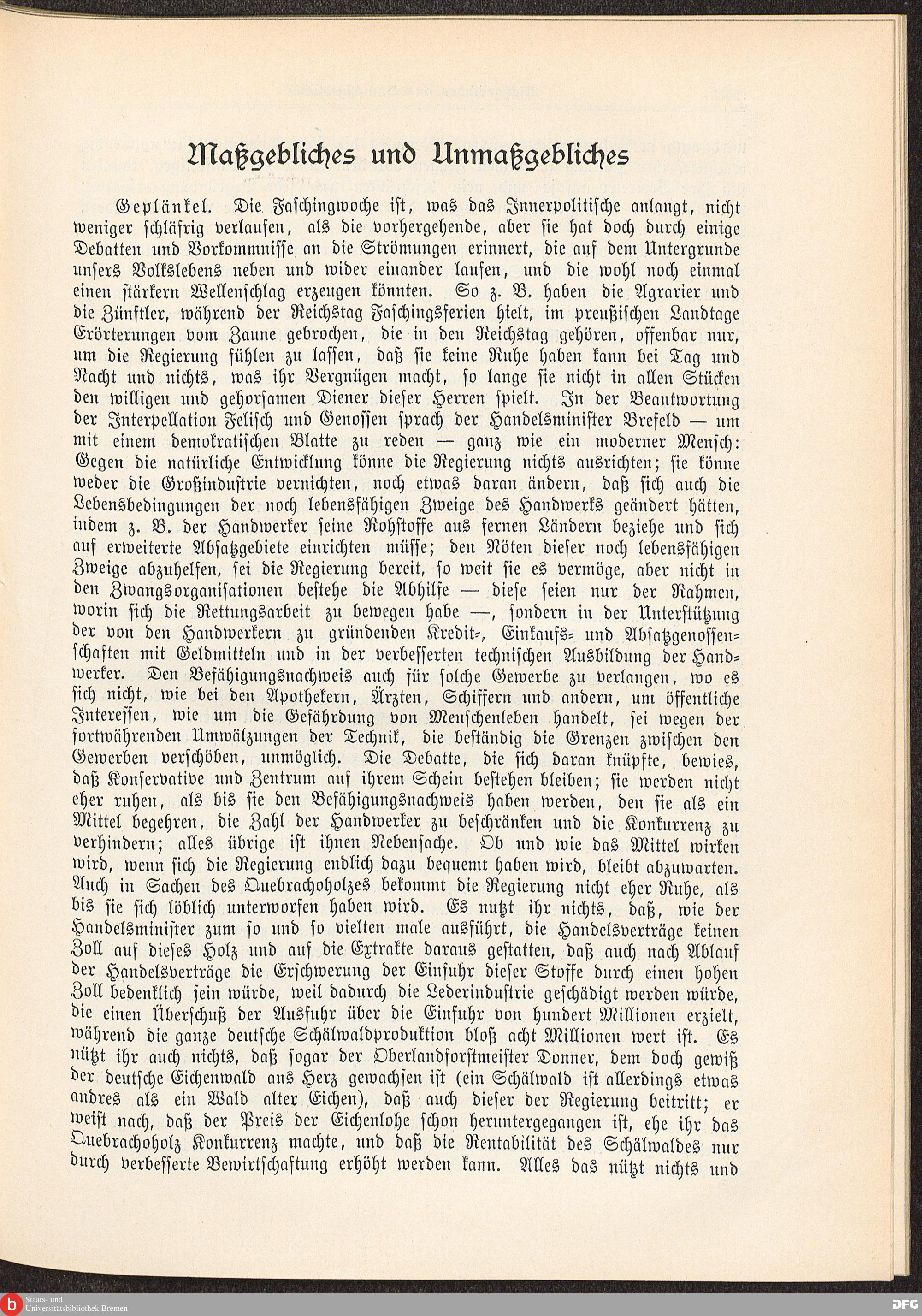 Maßgebliches und Unmaßgebliches

Geplänkel. Die Faschingwoche ist, was das Innerpolitische anlangt, nicht weniger schläfrig verlaufen, als die vorhergehende, aber sie hat doch durch einige Debatten und Vorkommnisse an die Strömungen erinnert, die auf dem Untergrunde unsers Volkslebens neben und wider einander laufen, und die wohl noch einmal einen stärkern Wellenschlag erzeugen könnten. So z. B. haben die Agrarier und die Zünftler, während der Reichstag Faschingsferien hielt, im preußischen Landtage Erörterungen vom Zaune gebrochen, die in den Reichstag gehören, offenbar nur, um die Regierung fühlen zu lassen, daß sie keine Ruhe haben kann bei Tag und Nacht und nichts, was ihr Vergnügen macht, so lange sie nicht in allen Stücken den willigen und gehorsamen Diener dieser Herren spielt. In der Beantwortung der Interpellation Felisch und Genossen sprach der Handelsminister Brefeld — um mit einem demokratischen Blatte zu reden — ganz wie ein moderner Mensch: Gegen die natürliche Entwicklung könne die Regierung nichts ausrichten; sie könne weder die Großindustrie vernichten, noch etwas daran ändern, daß sich auch die Lebensbedingungen der noch lebensfähigen Zweige des Handwerks geändert hätten, indem z. B. der Handwerker seine Rohstoffe aus fernen Ländern beziehe und sich auf erweiterte Absatzgebiete einrichten müsse; den Nöten dieser noch lebensfähigen Zweige abzuhelfen, sei die Regierung bereit, so weit sie es vermöge, aber nicht in den Zwangsorganisationen bestehe die Abhilfe — diese seien nur der Rahmen, worin sich die Rettungsarbeit zu bewegen habe —, sondern in der Unterstützung der von den Handwerkern zu gründenden Kredit-, Einkaufs- und Absatzgenossenschaften mit Geldmitteln und in der verbesserten technischen Ausbildung der Handwerker. Den Befähigungsnachweis auch für solche Gewerbe zu verlangen, wo es sich nicht, wie bei den Apothekern, Ärzten, Schiffern und andern, um öffentliche Interessen, wie um die Gefährdung von Menschenleben handelt, sei wegen der fortwährenden Umwälzungen der Technik, die beständig die Grenzen zwischen den Gewerben verschöben, unmöglich. Die Debatte, die sich daran knüpfte, bewies, daß Konservative und Zentrum auf ihrem Schein bestehen bleiben; sie werden nicht eher ruhen, als bis sie den Befähigungsnachweis haben werden, den sie als ein Mittel begehren, die Zahl der Handwerker zu beschränken und die Konkurrenz zu verhindern; alles übrige ist ihnen Nebensache. Ob und wie das Mittel wirken wird, wenn sich die Regierung endlich dazu bequemt haben wird, bleibt abzuwarten. Auch in Sachen des Quebrachoholzes bekommt die Regierung nicht eher Ruhe, als bis sie sich löblich unterworfen haben wird. Es nutzt ihr nichts, daß, wie der Handelsminister zum so und so vielten male ausführt, die Handelsverträge keinen Zoll auf dieses Holz und auf die Extrakte daraus gestatten, daß auch nach Ablauf der Handelsverträge die Erschwerung der Einfuhr dieser Stoffe durch einen hohen Zoll bedenklich sein würde, weil dadurch die Lederindustrie geschädigt werden würde, die einen Überschuß der Ausfuhr über die Einfuhr von hundert Millionen erzielt, während die ganze deutsche Schälwaldproduktion bloß acht Millionen wert ist. Es nützt ihr auch nichts, daß sogar der Oberlandforstmeister Donner, dem doch gewiß der deutsche Eichenwald ans Herz gewachsen ist (ein Schälwald ist allerdings etwas andres als ein Wald alter Eichen), daß auch dieser der Regierung beitritt; er weist nach, daß der Preis der Eichenlohe schon heruntergegangen ist, ehe ihr das Quebrachoholz Konkurrenz machte, und daß die Rentabilität des Schälwaldes nur durch verbesserte Bewirtschaftung erhöht werden kann. Alles das nützt nichts und

Staats- und Universitätsbibliothek Bremen
DFG